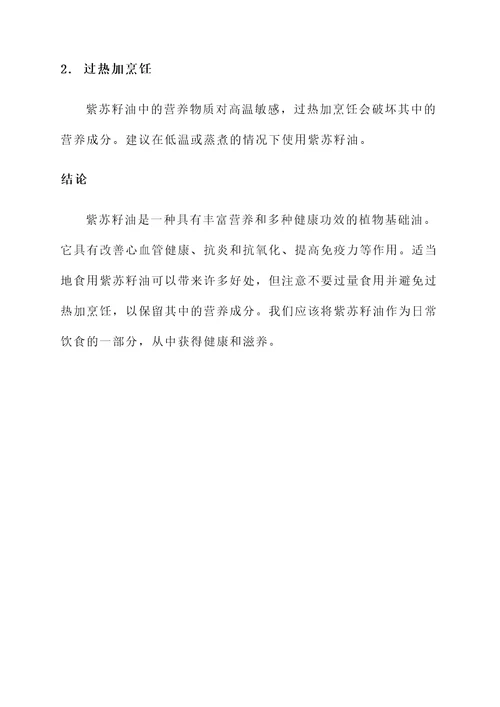 2. 过热加烹饪

紫苏籽油中的营养物质对高温敏感，过热加烹饪会破坏其中的营养成分。建议在低温或蒸煮的情况下使用紫苏籽油。

结论

紫苏籽油是一种具有丰富营养和多种健康功效的植物基础油。它具有改善心血管健康、抗炎和抗氧化、提高免疫力等作用。适当地食用紫苏籽油可以带来许多好处，但注意不要过量食用并避免过热加烹饪，以保留其中的营养成分。我们应该将紫苏籽油作为日常饮食的一部分，从中获得健康和滋养。